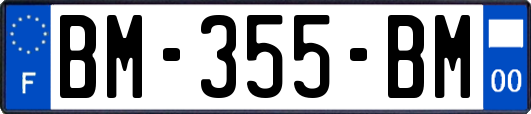 F
BM-355-BM
00